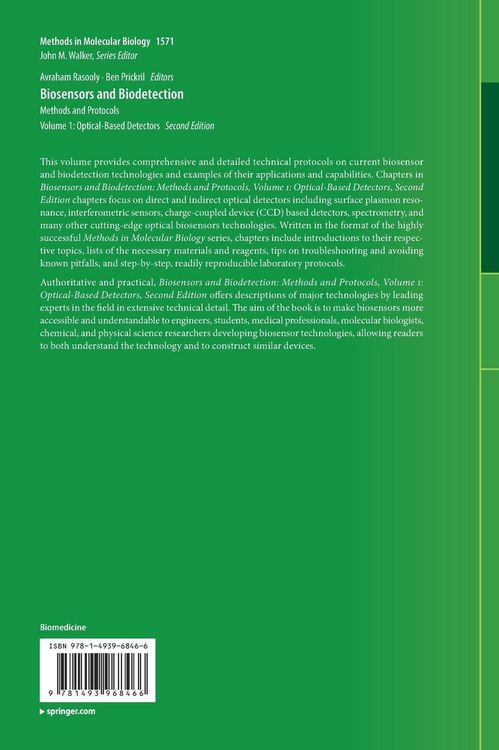 Methods in Molecular Biology 1571
John M. Walker, Series Editor

Avraham Rasooly · Ben Prickril Editors
Biosensors and Biodetection
Methods and Protocols
Volume 1: Optical-Based Detectors Second Edition

This volume provides comprehensive and detailed technical protocols on current biosensor and biodetection technologies and examples of their applications and capabilities. Chapters in Biosensors and Biodetection: Methods and Protocols, Volume 1: Optical-Based Detectors, Second Edition chapters focus on direct and indirect optical detectors including surface plasmon resonance, interferometric sensors, charge-coupled device (CCD) based detectors, spectrometry, and many other cutting-edge optical biosensors technologies. Written in the format of the highly successful Methods in Molecular Biology series, chapters include introductions to their respective topics, lists of the necessary materials and reagents, tips on troubleshooting and avoiding known pitfalls, and step-by-step, readily reproducible laboratory protocols.

Authoritative and practical, Biosensors and Biodetection: Methods and Protocols, Volume 1: Optical-Based Detectors, Second Edition offers descriptions of major technologies by leading experts in the field in extensive technical detail. The aim of the book is to make biosensors more accessible and understandable to engineers, students, medical professionals, molecular biologists, chemical, and physical science researchers developing biosensor technologies, allowing readers to both understand the technology and to construct similar devices.

Biomedicine

ISBN 978-1-4939-6846-6

9 781493 968466

▸ springer.com